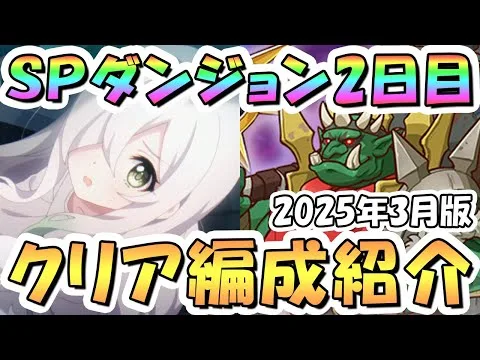 SPダンジョン2日目

2025年3月版

クリア編成紹介